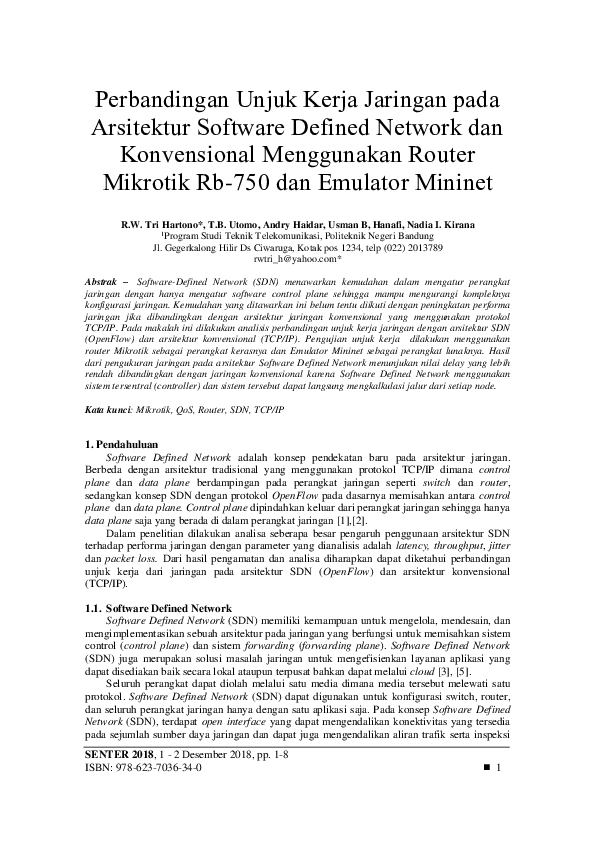 Perbandingan Unjuk Kerja Jaringan pada Arsitektur Software Defined Network dan Konvensional Menggunakan Router Mikrotik Rb-750 dan Emulator Mininet

R.W. Tri Hartono*, T.B. Utomo, Andry Haidar, Usman B, Hanafi, Nadia I. Kirana
$^1$Program Studi Teknik Telekomunikasi, Politeknik Negeri Bandung
Jl. Gegerkalong Hilir Ds Ciwaruga, Kotak pos 1234, telp (022) 2013789
rwtri_h@yahoo.com*

Abstrak – Software-Defined Network (SDN) menawarkan kemudahan dalam mengatur perangkat jaringan dengan hanya mengatur software control plane sehingga mampu mengurangi kompleknya konfigurasi jaringan. Kemudahan yang ditawarkan ini belum tentu diikuti dengan peningkatan performa jaringan jika dibandingkan dengan arsitektur jaringan konvensional yang menggunakan protokol TCP/IP. Pada makalah ini dilakukan analisis perbandingan unjuk kerja jaringan dengan arsitektur SDN (OpenFlow) dan arsitektur konvensional (TCP/IP). Pengujian unjuk kerja dilakukan menggunakan router Mikrotik sebagai perangkat kerasnya dan Emulator Mininet sebagai perangkat lunaknya. Hasil dari pengukuran jaringan pada arsitektur Software Defined Network menunjukan nilai delay yang lebih rendah dibandingkan dengan jaringan konvensional karena Software Defined Network menggunakan sistem tersentral (controller) dan sistem tersebut dapat langsung mengkalkulasi jalur dari setiap node.

Kata kunci: Mikrotik, QoS, Router, SDN, TCP/IP

1. Pendahuluan
Software Defined Network adalah konsep pendekatan baru pada arsitektur jaringan. Berbeda dengan arsitektur tradisional yang menggunakan protokol TCP/IP dimana control plane dan data plane berdampingan pada perangkat jaringan seperti switch dan router, sedangkan konsep SDN dengan protokol OpenFlow pada dasarnya memisahkan antara control plane dan data plane. Control plane dipindahkan keluar dari perangkat jaringan sehingga hanya data plane saja yang berada di dalam perangkat jaringan [1],[2].

Dalam penelitian dilakukan analisa seberapa besar pengaruh penggunaan arsitektur SDN terhadap performa jaringan dengan parameter yang dianalisis adalah latency, throughput, jitter dan packet loss. Dari hasil pengamatan dan analisa diharapkan dapat diketahui perbandingan unjuk kerja dari jaringan pada arsitektur SDN (OpenFlow) dan arsitektur konvensional (TCP/IP).

1.1. Software Defined Network
Software Defined Network (SDN) memiliki kemampuan untuk mengelola, mendesain, dan mengimplementasikan sebuah arsitektur pada jaringan yang berfungsi untuk memisahkan sistem control (control plane) dan sistem forwarding (forwarding plane). Software Defined Network (SDN) juga merupakan solusi masalah jaringan untuk mengefisienkan layanan aplikasi yang dapat disediakan baik secara lokal ataupun terpusat bahkan dapat melalui cloud [3], [5].

Seluruh perangkat dapat diolah melalui satu media dimana media tersebut melewati satu protokol. Software Defined Network (SDN) dapat digunakan untuk konfigurasi switch, router, dan seluruh perangkat jaringan hanya dengan satu aplikasi saja. Pada konsep Software Defined Network (SDN), terdapat open interface yang dapat mengendalikan konektivitas yang tersedia pada sejumlah sumber daya jaringan dan dapat juga mengendalikan aliran trafik serta inspeksi

SENTER 2018, 1 - 2 Desember 2018, pp. 1-8
ISBN: 978-623-7036-34-0
■ 1